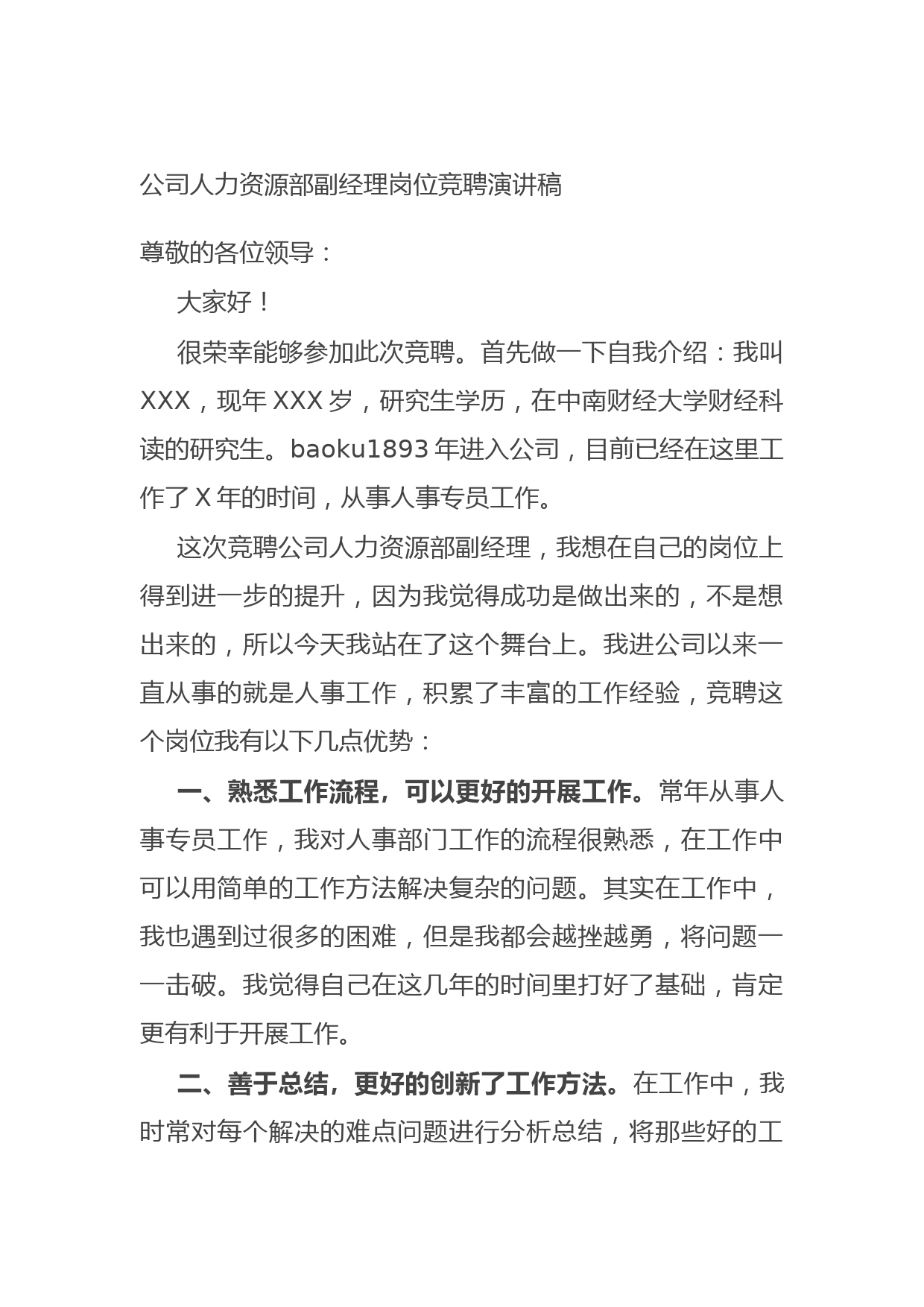 公司人力资源部副经理岗位竞聘演讲稿

尊敬的各位领导：

大家好！

很荣幸能够参加此次竞聘。首先做一下自我介绍：我叫XXX，现年XXX岁，研究生学历，在中南财经大学财经科读的研究生。baoku1893年进入公司，目前已经在这里工作了X年的时间，从事人事专员工作。

这次竞聘公司人力资源部副经理，我想在自己的岗位上得到进一步的提升，因为我觉得成功是做出来的，不是想出来的，所以今天我站在了这个舞台上。我进公司以来一直从事的就是人事工作，积累了丰富的工作经验，竞聘这个岗位我有以下几点优势：

一、熟悉工作流程，可以更好的开展工作。常年从事人事专员工作，我对人事部门工作的流程很熟悉，在工作中可以用简单的工作方法解决复杂的问题。其实在工作中，我也遇到过很多的困难，但是我都会越挫越勇，将问题一一击破。我觉得自己在这几年的时间里打好了基础，肯定更有利于开展工作。

二、善于总结，更好的创新了工作方法。在工作中，我时常对每个解决的难点问题进行分析总结，将那些好的工